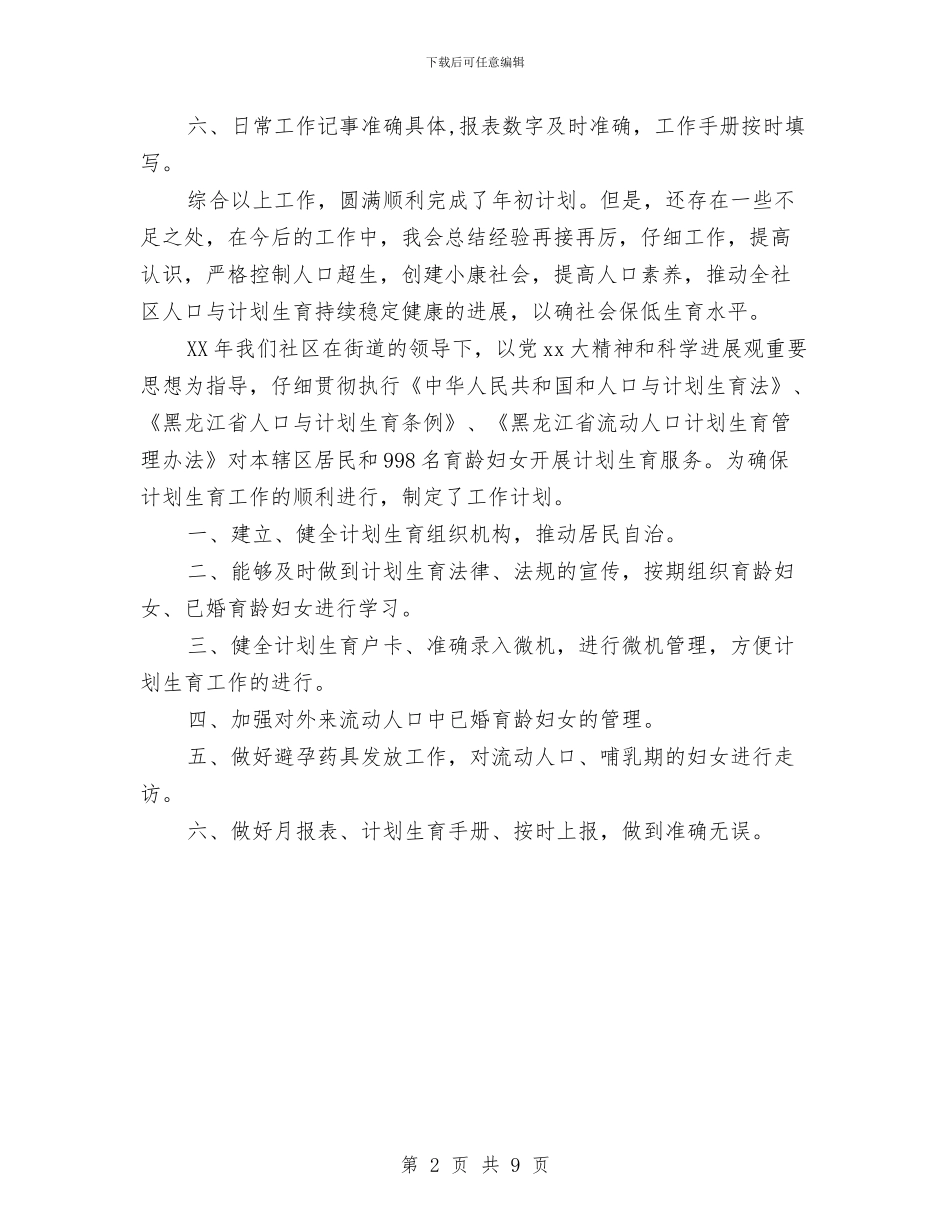 下载后可任意编辑

六、日常工作记事准确具体,报表数字及时准确，工作手册按时填写。

综合以上工作，圆满顺利完成了年初计划。但是，还存在一些不足之处，在今后的工作中，我会总结经验再接再厉，仔细工作，提高认识，严格控制人口超生，创建小康社会，提高人口素养，推动全社区人口与计划生育持续稳定健康的进展，以确社会保低生育水平。

XX年我们社区在街道的领导下，以党xx大精神和科学进展观重要思想为指导，仔细贯彻执行《中华人民共和国和人口与计划生育法》、《黑龙江省人口与计划生育条例》、《黑龙江省流动人口计划生育管理办法》对本辖区居民和998名育龄妇女开展计划生育服务。为确保计划生育工作的顺利进行，制定了工作计划。

一、建立、健全计划生育组织机构，推动居民自治。

二、能够及时做到计划生育法律、法规的宣传，按期组织育龄妇女、已婚育龄妇女进行学习。

三、健全计划生育户卡、准确录入微机，进行微机管理，方便计划生育工作的进行。

四、加强对外来流动人口中已婚育龄妇女的管理。

五、做好避孕药具发放工作，对流动人口、哺乳期的妇女进行走访。

六、做好月报表、计划生育手册、按时上报，做到准确无误。

第 2 页 共 9 页